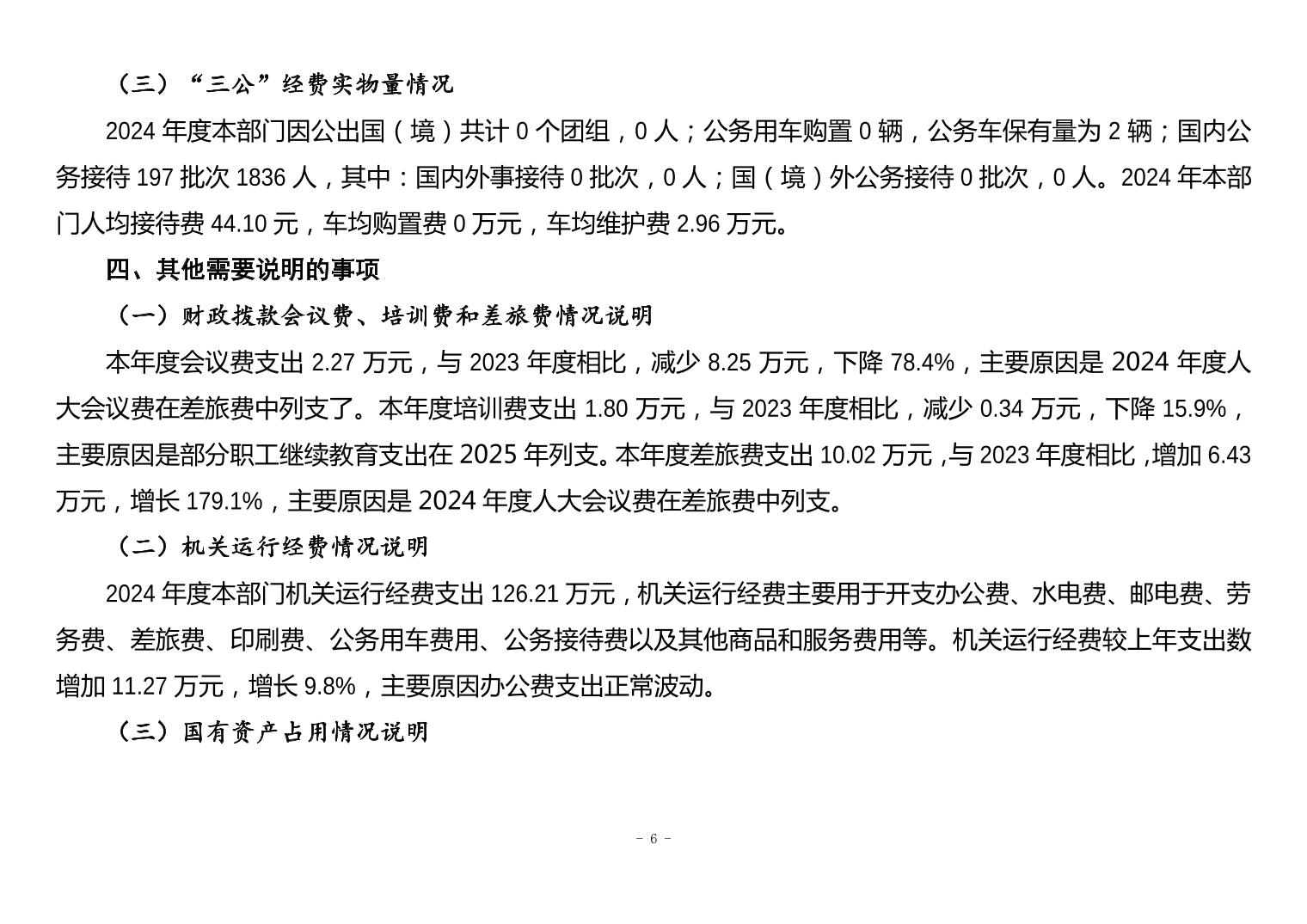 （三）“三公”经费实物量情况

2024 年度本部门因公出国（境）共计 0 个团组，0 人；公务用车购置 0 辆，公务车保有量为 2 辆；国内公务接待 197 批次 1836 人，其中：国内外事接待 0 批次，0 人；国（境）外公务接待 0 批次，0 人。2024 年本部门人均接待费 44.10 元，车均购置费 0 万元，车均维护费 2.96 万元。

四、其他需要说明的事项

（一）财政拨款会议费、培训费和差旅费情况说明

本年度会议费支出 2.27 万元，与 2023 年度相比，减少 8.25 万元，下降 78.4%，主要原因是 2024 年度人大会议费在差旅费中列支了。本年度培训费支出 1.80 万元，与 2023 年度相比，减少 0.34 万元，下降 15.9%，主要原因是部分职工继续教育支出在 2025 年列支。本年度差旅费支出 10.02 万元，与 2023 年度相比，增加 6.43 万元，增长 179.1%，主要原因是 2024 年度人大会议费在差旅费中列支。

（二）机关运行经费情况说明

2024 年度本部门机关运行经费支出 126.21 万元，机关运行经费主要用于开支办公费、水电费、邮电费、劳务费、差旅费、印刷费、公务用车费用、公务接待费以及其他商品和服务费用等。机关运行经费较上年支出数增加 11.27 万元，增长 9.8%，主要原因办公费支出正常波动。

（三）国有资产占用情况说明

- 6 -